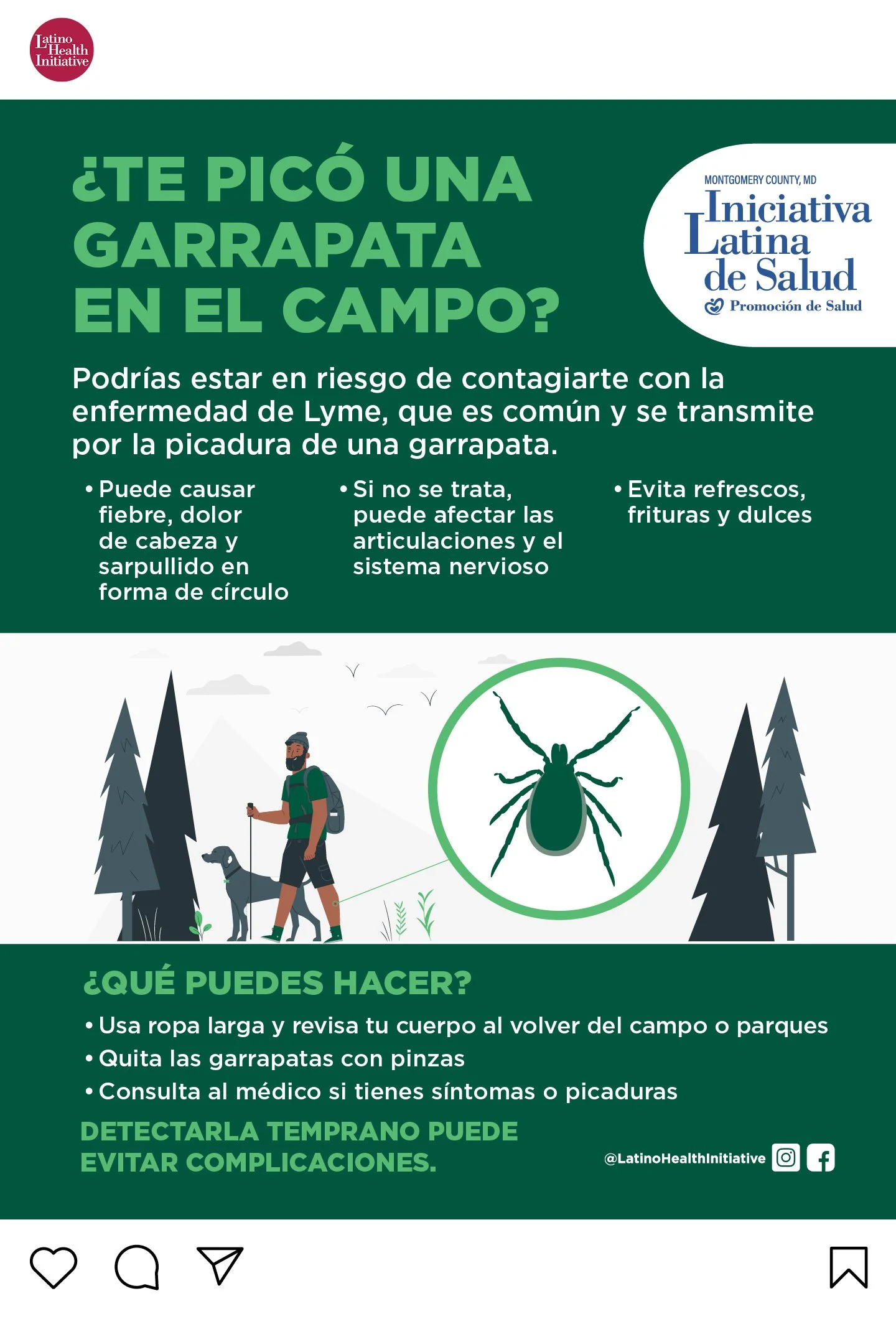 Latino Health Initiative

¿TE PICÓ UNA GARRAPATA EN EL CAMPO?

MONTGOMERY COUNTY, MD
Iniciativa Latina de Salud
Promoción de Salud

Podrías estar en riesgo de contagiarte con la enfermedad de Lyme, que es común y se transmite por la picadura de una garrapata.

• Puede causar fiebre, dolor de cabeza y sarpullido en forma de círculo

• Si no se trata, puede afectar las articulaciones y el sistema nervioso

• Evita refrescos, frituras y dulces

¿QUÉ PUEDES HACER?

• Usa ropa larga y revisa tu cuerpo al volver del campo o parques
• Quita las garrapatas con pinzas
• Consulta al médico si tienes síntomas o picaduras

DETECTARLA TEMPRANO PUEDE EVITAR COMPLICACIONES.

@LatinoHealthInitiative